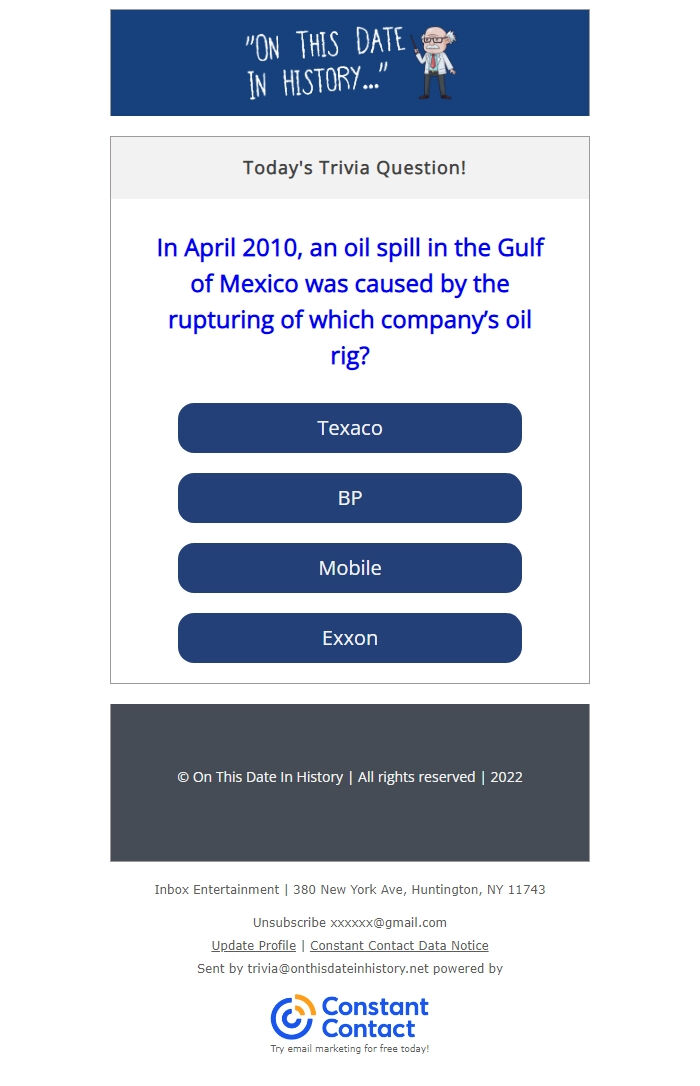 "ON THIS DATE IN HISTORY..."

Today's Trivia Question!

In April 2010, an oil spill in the Gulf of Mexico was caused by the rupturing of which company's oil rig?

Texaco

BP

Mobile

Exxon

© On This Date In History | All rights reserved | 2022

Inbox Entertainment | 380 New York Ave, Huntington, NY 11743

Unsubscribe xxxxxx@gmail.com

Update Profile | Constant Contact Data Notice

Sent by trivia@onthisdateinhistory.net powered by

Constant Contact

Try email marketing for free today!